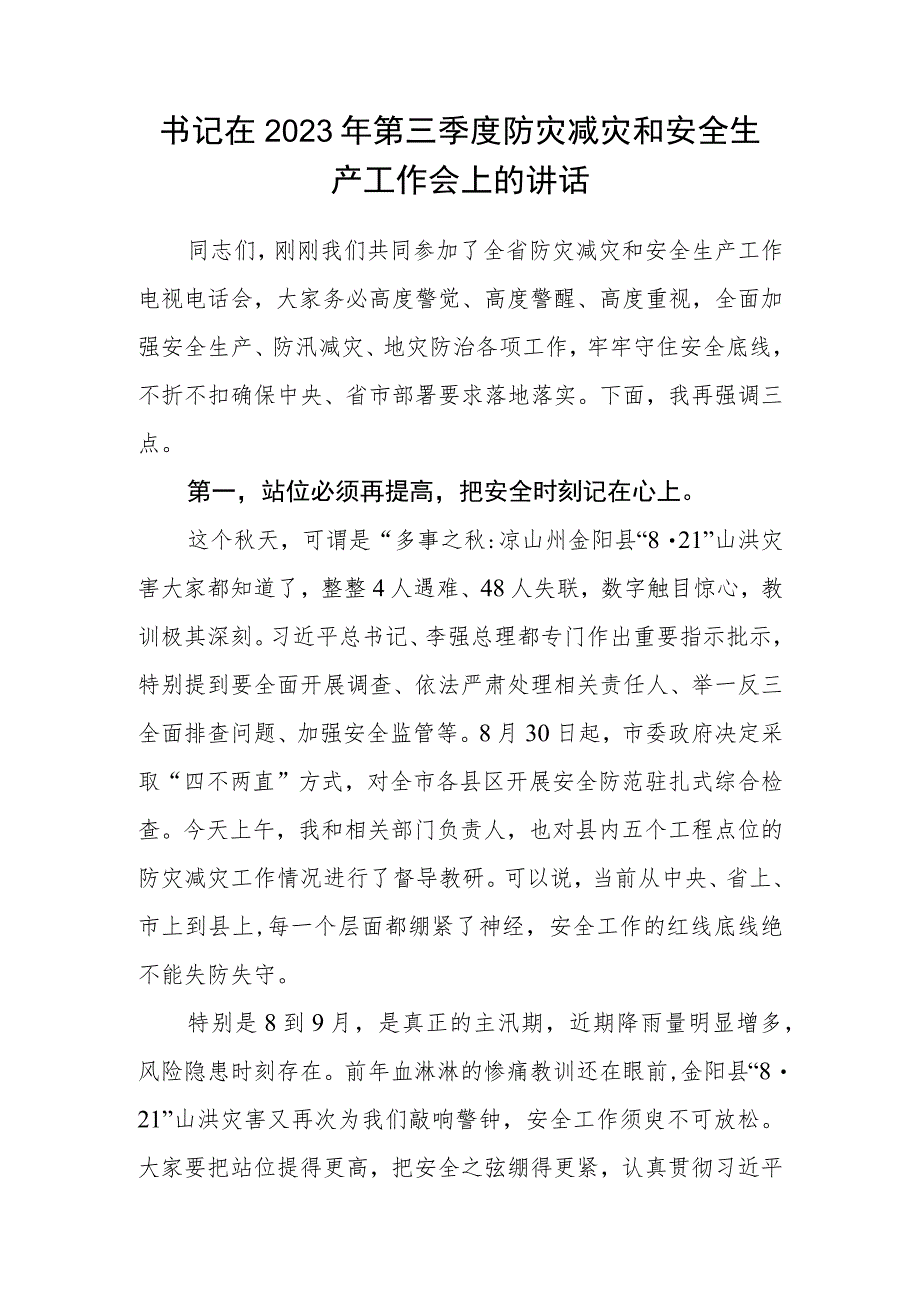 书记在2023年第三季度防灾减灾和安全生产工作会上的讲话

同志们，刚刚我们共同参加了全省防灾减灾和安全生产工作电视电话会，大家务必高度警觉、高度警醒、高度重视，全面加强安全生产、防汛减灾、地灾防治各项工作，牢牢守住安全底线，不折不扣确保中央、省市部署要求落地落实。下面，我再强调三点。

第一，站位必须再提高，把安全时刻记在心上。

这个秋天，可谓是“多事之秋:凉山州金阳县“8·21”山洪灾害大家都知道了，整整4人遇难、48人失联，数字触目惊心，教训极其深刻。习近平总书记、李强总理都专门作出重要指示批示，特别提到要全面开展调查、依法严肃处理相关责任人、举一反三全面排查问题、加强安全监管等。8月30日起，市委政府决定采取“四不两直”方式，对全市各县区开展安全防范驻扎式综合检查。今天上午，我和相关部门负责人，也对县内五个工程点位的防灾减灾工作情况进行了督导教研。可以说，当前从中央、省上、市上到县上，每一个层面都绷紧了神经，安全工作的红线底线绝不能失防失守。

特别是8到9月，是真正的主汛期，近期降雨量明显增多，风险隐患时刻存在。前年血淋淋的惨痛教训还在眼前，金阳县“8·21”山洪灾害又再次为我们敲响警钟，安全工作须臾不可放松。大家要把站位提得更高，把安全之弦绷得更紧，认真贯彻习近平